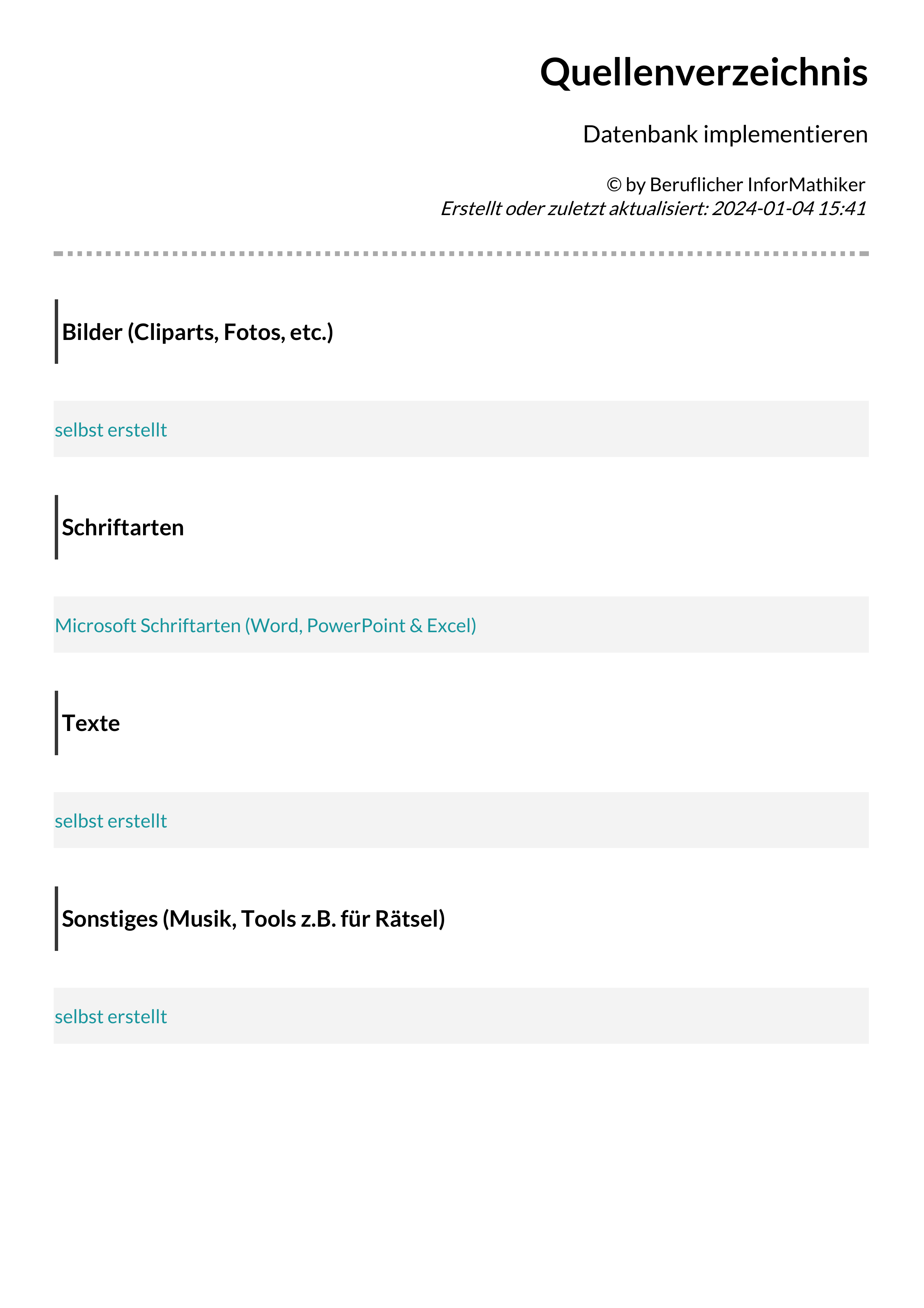 Quellenverzeichnis

Datenbank implementieren

© by Beruflicher InforMathiker
Erstellt oder zuletzt aktualisiert: 2024-01-04 15:41

Bilder (Cliparts, Fotos, etc.)

selbst erstellt

Schriftarten

Microsoft Schriftarten (Word, PowerPoint & Excel)

Texte

selbst erstellt

Sonstiges (Musik, Tools z.B. für Rätsel)

selbst erstellt